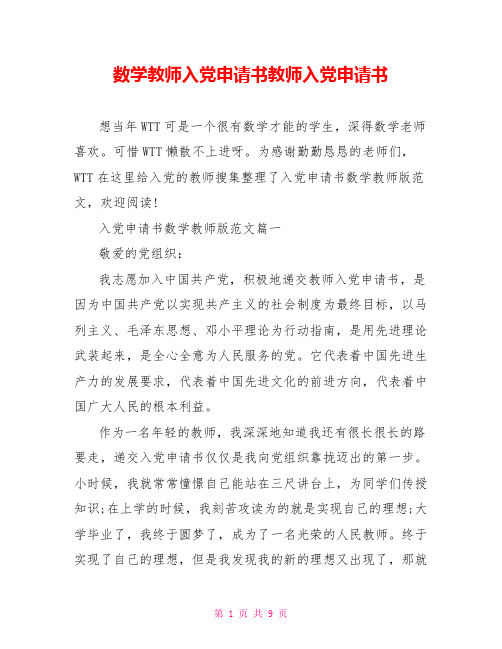 数学教师入党申请书教师入党申请书

想当年WTT可是一个很有数学才能的学生，深得数学老师喜欢。可惜WTT懒散不上进呀。为感谢勤勤恳恳的老师们，WTT在这里给入党的教师搜集整理了入党申请书数学教师版范文，欢迎阅读!

入党申请书数学教师版范文篇一

敬爱的党组织：

我志愿加入中国共产党，积极地递交教师入党申请书，是因为中国共产党以实现共产主义的社会制度为最终目标，以马列主义、毛泽东思想、邓小平理论为行动指南，是用先进理论武装起来，是全心全意为人民服务的党。它代表着中国先进生产力的发展要求，代表着中国先进文化的前进方向，代表着中国广大人民的根本利益。

作为一名年轻的教师，我深深地知道我还有很长很长的路要走，递交入党申请书仅仅是我向党组织靠拢迈出的第一步。小时候，我就常常憧憬自己能站在三尺讲台上，为同学们传授知识;在上学的时候，我刻苦攻读为的就是实现自己的理想;大学毕业了，我终于圆梦了，成为了一名光荣的人民教师。终于实现了自己的理想，但是我发现我的新的理想又出现了，那就

第 1 页 共 9 页